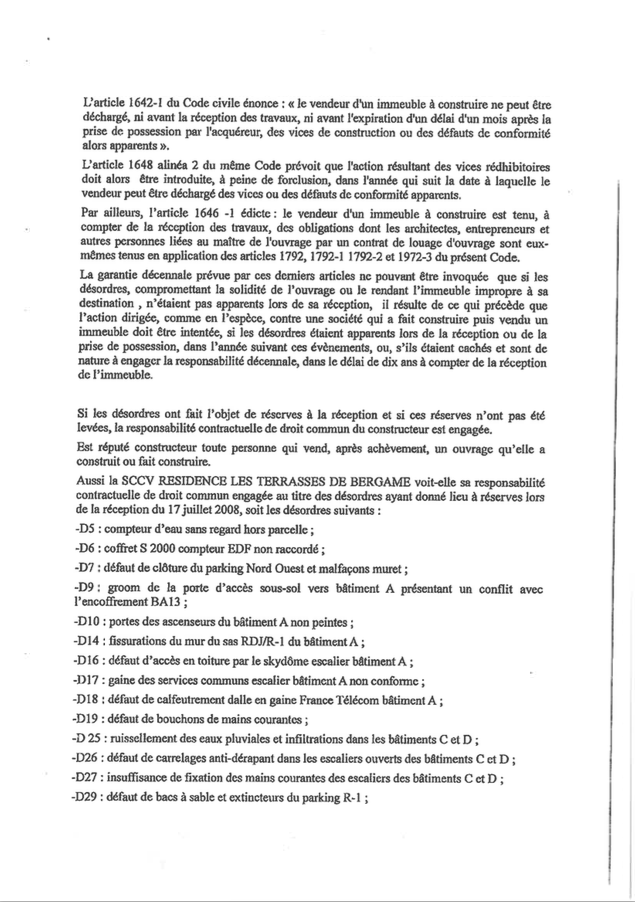 L'article 1642-1 du Code civile énonce : « le vendeur d'un immeuble à construire ne peut être déchargé, ni avant la réception des travaux, ni avant l'expiration d'un délai d'un mois après la prise de possession par l'acquéreur, des vices de construction ou des défauts de conformité alors apparents ».

L'article 1648 alinéa 2 du même Code prévoit que l'action résultant des vices rédhibitoires doit alors être introduite, à peine de forclusion, dans l'année qui suit la date à laquelle le vendeur peut être déchargé des vices ou des défauts de conformité apparents.

Par ailleurs, l'article 1646 -1 édicte : le vendeur d'un immeuble à construire est tenu, à compter de la réception des travaux, des obligations dont les architectes, entrepreneurs et autres personnes liées au maître de l'ouvrage par un contrat de louage d'ouvrage sont eux-mêmes tenus en application des articles 1792, 1792-1 1792-2 et 1972-3 du présent Code.

La garantie décennale prévue par ces derniers articles ne pouvant être invoquée que si les désordres, compromettant la solidité de l'ouvrage ou le rendant l'immeuble impropre à sa destination , n'étaient pas apparents lors de sa réception, il résulte de ce qui précède que l'action dirigée, comme en l'espèce, contre une société qui a fait construire puis vendu un immeuble doit être intentée, si les désordres étaient apparents lors de la réception ou de la prise de possession, dans l'année suivant ces évènements, ou, s'ils étaient cachés et sont de nature à engager la responsabilité décennale, dans le délai de dix ans à compter de la réception de l'immeuble.

Si les désordres ont fait l'objet de réserves à la réception et si ces réserves n'ont pas été levées, la responsabilité contractuelle de droit commun du constructeur est engagée.

Est réputé constructeur toute personne qui vend, après achèvement, un ouvrage qu'elle a construit ou fait construire.

Aussi la SCCV RESIDENCE LES TERRASSES DE BERGAME voit-elle sa responsabilité contractuelle de droit commun engagée au titre des désordres ayant donné lieu à réserves lors de la réception du 17 juillet 2008, soit les désordres suivants :

-D5 : compteur d'eau sans regard hors parcelle ;

-D6 : coffret S 2000 compteur EDF non raccordé ;

-D7 : défaut de clôture du parking Nord Ouest et malfaçons muret ;

-D9 : groom de la porte d'accès sous-sol vers bâtiment A présentant un conflit avec l'encoffrement BA13 ;

-D10 : portes des ascenseurs du bâtiment A non peintes ;

-D14 : fissurations du mur du sas RDJ/R-1 du bâtiment A ;

-D16 : défaut d'accès en toiture par le skydôme escalier bâtiment A ;

-D17 : gaine des services communs escalier bâtiment A non conforme ;

-D18 : défaut de calfeutrement dalle en gaine France Télécom bâtiment A ;

-D19 : défaut de bouchons de mains courantes ;

-D 25 : ruissellement des eaux pluviales et infiltrations dans les bâtiments C et D ;

-D26 : défaut de carrelages anti-dérapant dans les escaliers ouverts des bâtiments C et D ;

-D27 : insuffisance de fixation des mains courantes des escaliers des bâtiments C et D ;

-D29 : défaut de bacs à sable et extincteurs du parking R-1 ;